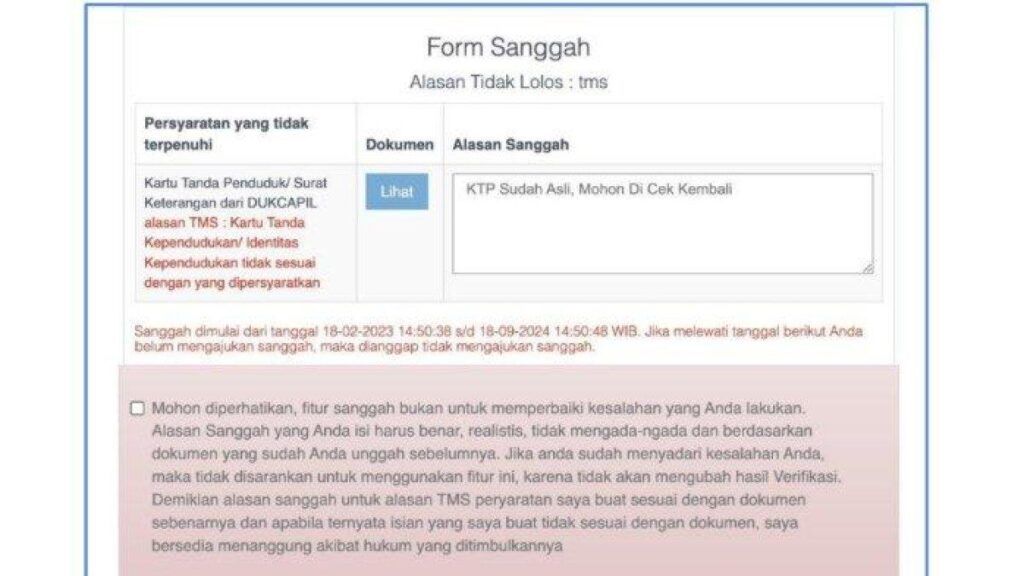 Form Sanggah

Alasan Tidak Lolos : tms

| Persyaratan yang tidak terpenuhi | Dokumen | Alasan Sanggah |
|---|---|---|
| Kartu Tanda Penduduk/ Surat Keterangan dari DUKCAPIL alasan TMS : Kartu Tanda Kependudukan/ Identitas Kependudukan tidak sesuai dengan yang dipersyaratkan | Lihat | KTP Sudah Asli, Mohon Di Cek Kembali |

Sanggah dimulai dari tanggal 18-02-2023 14:50:38 s/d 18-09-2024 14:50:48 WIB. Jika melewati tanggal berikut Anda belum mengajukan sanggah, maka dianggap tidak mengajukan sanggah.

Mohon diperhatikan, fitur sanggah bukan untuk memperbaiki kesalahan yang Anda lakukan. Alasan Sanggah yang Anda isi harus benar, realistis, tidak mengada-ngada dan berdasarkan dokumen yang sudah Anda unggah sebelumnya. Jika anda sudah menyadari kesalahan Anda, maka tidak disarankan untuk menggunakan fitur ini, karena tidak akan mengubah hasil Verifikasi. Demikian alasan sanggah untuk alasan TMS peryaratan saya buat sesuai dengan dokumen sebenarnya dan apabila ternyata isian yang saya buat tidak sesuai dengan dokumen, saya bersedia menanggung akibat hukum yang ditimbulkannya